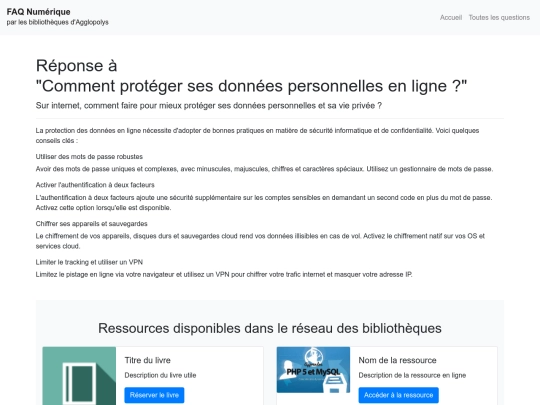 FAQ Numérique
par les bibliothèques d'Agglopolys

Accueil Toutes les questions

Réponse à
"Comment protéger ses données personnelles en ligne ?"

Sur internet, comment faire pour mieux protéger ses données personnelles et sa vie privée ?

La protection des données en ligne nécessite d'adopter de bonnes pratiques en matière de sécurité informatique et de confidentialité. Voici quelques conseils clés :

Utiliser des mots de passe robustes

Avoir des mots de passe uniques et complexes, avec minuscules, majuscules, chiffres et caractères spéciaux. Utilisez un gestionnaire de mots de passe.

Activer l'authentification à deux facteurs

L'authentification à deux facteurs ajoute une sécurité supplémentaire sur les comptes sensibles en demandant un second code en plus du mot de passe. Activez cette option lorsqu'elle est disponible.

Chiffrer ses appareils et sauvegardes

Le chiffrement de vos appareils, disques durs et sauvegardes cloud rend vos données illisibles en cas de vol. Activez le chiffrement natif sur vos OS et services cloud.

Limiter le tracking et utiliser un VPN

Limitez le pistage en ligne via votre navigateur et utilisez un VPN pour chiffrer votre trafic internet et masquer votre adresse IP.

Ressources disponibles dans le réseau des bibliothèques

Titre du livre

Description du livre utile

Réserver le livre

PHP 5 et MySQL

Nom de la ressource

Description de la ressource en ligne

Accéder à la ressource